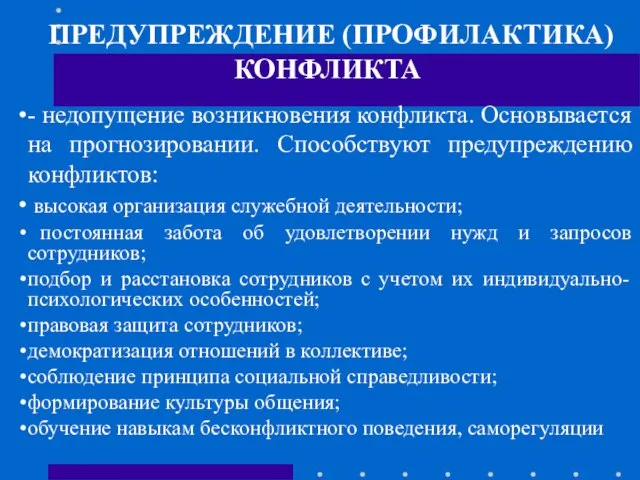 ПРЕДУПРЕЖДЕНИЕ (ПРОФИЛАКТИКА) КОНФЛИКТА

•- недопущение возникновения конфликта. Основывается на прогнозировании. Способствуют предупреждению конфликтов:

• высокая организация служебной деятельности;

• постоянная забота об удовлетворении нужд и запросов сотрудников;

•подбор и расстановка сотрудников с учетом их индивидуально-психологических особенностей;

•правовая защита сотрудников;

•демократизация отношений в коллективе;

•соблюдение принципа социальной справедливости;

•формирование культуры общения;

•обучение навыкам бесконфликтного поведения, саморегуляции